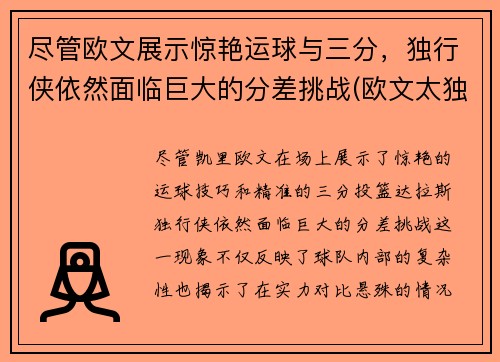 尽管欧文展示惊艳运球与三分，独行侠依然面临巨大的分差挑战(欧文太独

尽管凯里欧文在场上展示了惊艳的运球技巧和精准的三分投篮达拉斯独行侠依然面临巨大的分差挑战这一现象不仅反映了球队内部的复杂性也揭示了在实力对比悬殊的情况